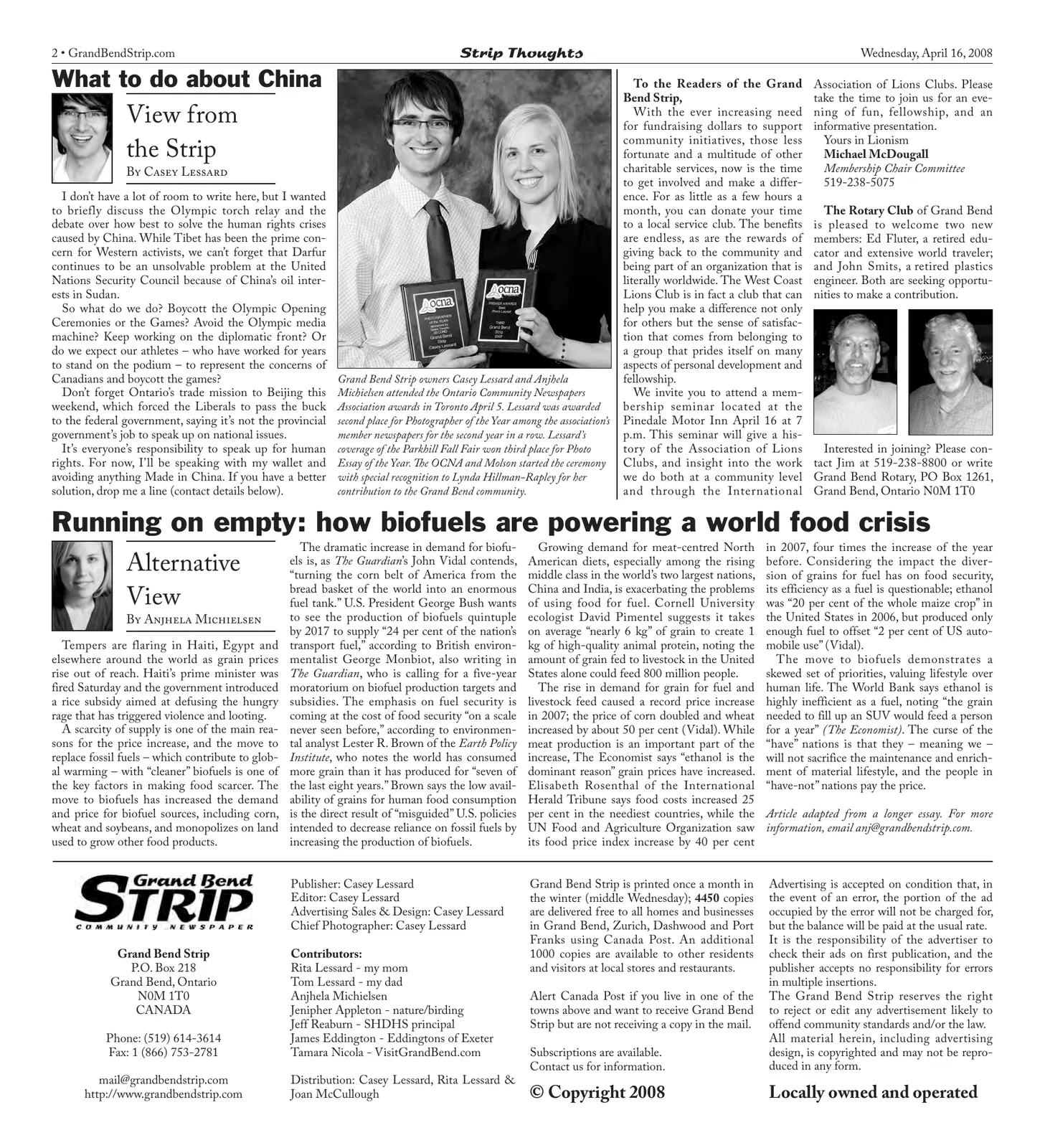 2 • GrandBendStrip.com

Strip Thoughts

Wednesday, April 16, 2008

What to do about China

View from the Strip

By Casey Lessard

I don't have a lot of room to write here, but I wanted to briefly discuss the Olympic torch relay and the debate over how best to solve the human rights crises caused by China. While Tibet has been the prime concern for Western activists, we can't forget that Darfur continues to be an unsolvable problem at the United Nations Security Council because of China's oil interests in Sudan.

So what do we do? Boycott the Olympic Opening Ceremonies or the Games? Avoid the Olympic media machine? Keep working on the diplomatic front? Or do we expect our athletes – who have worked for years to stand on the podium – to represent the concerns of Canadians and boycott the games?

Don't forget Ontario's trade mission to Beijing this weekend, which forced the Liberals to pass the buck to the federal government, saying it's not the provincial government's job to speak up on national issues.

It's everyone's responsibility to speak up for human rights. For now, I'll be speaking with my wallet and avoiding anything Made in China. If you have a better solution, drop me a line (contact details below).

Grand Bend Strip owners Casey Lessard and Anjhela Michielsen attended the Ontario Community Newspapers Association awards in Toronto April 5. Lessard was awarded second place for Photographer of the Year among the association's member newspapers for the second year in a row. Lessard's coverage of the Parkhill Fall Fair won third place for Photo Essay of the Year. The OCNA and Molson started the ceremony with special recognition to Lynda Hillman-Rapley for her contribution to the Grand Bend community.

To the Readers of the Grand Bend Strip,

With the ever increasing need for fundraising dollars to support community initiatives, those less fortunate and a multitude of other charitable services, now is the time to get involved and make a difference. For as little as a few hours a month, you can donate your time to a local service club. The benefits are endless, as are the rewards of giving back to the community and being part of an organization that is literally worldwide. The West Coast Lions Club is in fact a club that can help you make a difference not only for others but the sense of satisfaction that comes from belonging to a group that prides itself on many aspects of personal development and fellowship.

We invite you to attend a membership seminar located at the Pinedale Motor Inn April 16 at 7 p.m. This seminar will give a history of the Association of Lions Clubs, and insight into the work we do both at a community level and through the International Association of Lions Clubs. Please take the time to join us for an evening of fun, fellowship, and an informative presentation.

Yours in Lionism
Michael McDougall
Membership Chair Committee
519-238-5075

The Rotary Club of Grand Bend is pleased to welcome two new members: Ed Fluter, a retired educator and extensive world traveler; and John Smits, a retired plastics engineer. Both are seeking opportunities to make a contribution.

Interested in joining? Please contact Jim at 519-238-8800 or write Grand Bend Rotary, PO Box 1261, Grand Bend, Ontario N0M 1T0

Running on empty: how biofuels are powering a world food crisis

Alternative View

By Anjhela Michielsen

Tempers are flaring in Haiti, Egypt and elsewhere around the world as grain prices rise out of reach. Haiti's prime minister was fired Saturday and the government introduced a rice subsidy aimed at defusing the hungry rage that has triggered violence and looting.

A scarcity of supply is one of the main reasons for the price increase, and the move to replace fossil fuels – which contribute to global warming – with "cleaner" biofuels is one of the key factors in making food scarcer. The move to biofuels has increased the demand and price for biofuel sources, including corn, wheat and soybeans, and monopolizes on land used to grow other food products.

The dramatic increase in demand for biofuels is, as The Guardian's John Vidal contends, "turning the corn belt of America from the bread basket of the world into an enormous fuel tank." U.S. President George Bush wants to see the production of biofuels quintuple by 2017 to supply "24 per cent of the nation's transport fuel," according to British environmentalist George Monbiot, also writing in The Guardian, who is calling for a five-year moratorium on biofuel production targets and subsidies. The emphasis on fuel security is coming at the cost of food security "on a scale never seen before," according to environmental analyst Lester R. Brown of the Earth Policy Institute, who notes the world has consumed more grain than it has produced for "seven of the last eight years." Brown says the low availability of grains for human food consumption is the direct result of "misguided" U.S. policies intended to decrease reliance on fossil fuels by increasing the production of biofuels.

Growing demand for meat-centred North American diets, especially among the rising middle class in the world's two largest nations, China and India, is exacerbating the problems of using food for fuel. Cornell University ecologist David Pimentel suggests it takes on average "nearly 6 kg" of grain to create 1 kg of high-quality animal protein, noting the amount of grain fed to livestock in the United States alone could feed 800 million people.

The rise in demand for grain for fuel and livestock feed caused a record price increase in 2007; the price of corn doubled and wheat increased by about 50 per cent (Vidal). While meat production is an important part of the increase, The Economist says "ethanol is the dominant reason" grain prices have increased. Elisabeth Rosenthal of the International Herald Tribune says food costs increased 25 per cent in the neediest countries, while the UN Food and Agriculture Organization saw its food price index increase by 40 per cent in 2007, four times the increase of the year before. Considering the impact the diversion of grains for fuel has on food security, its efficiency as a fuel is questionable; ethanol was "20 per cent of the whole maize crop" in the United States in 2006, but produced only enough fuel to offset "2 per cent of US automobile use" (Vidal).

The move to biofuels demonstrates a skewed set of priorities, valuing lifestyle over human life. The World Bank says ethanol is highly inefficient as a fuel, noting "the grain needed to fill up an SUV would feed a person for a year" (The Economist). The curse of the "have" nations is that they – meaning we – will not sacrifice the maintenance and enrichment of material lifestyle, and the people in "have-not" nations pay the price.

Article adapted from a longer essay. For more information, email anj@grandbendstrip.com.

Grand Bend STRIP
COMMUNITY NEWSPAPER

Grand Bend Strip
P.O. Box 218
Grand Bend, Ontario
N0M 1T0
CANADA

Phone: (519) 614-3614
Fax: 1 (866) 753-2781

mail@grandbendstrip.com
http://www.grandbendstrip.com

Publisher: Casey Lessard
Editor: Casey Lessard
Advertising Sales & Design: Casey Lessard
Chief Photographer: Casey Lessard

Contributors:
Rita Lessard - my mom
Tom Lessard - my dad
Anjhela Michielsen
Jenipher Appleton - nature/birding
Jeff Reaburn - SHDHS principal
James Eddington - Eddingtons of Exeter
Tamara Nicola - VisitGrandBend.com

Distribution: Casey Lessard, Rita Lessard & Joan McCullough

Grand Bend Strip is printed once a month in the winter (middle Wednesday); 4450 copies are delivered free to all homes and businesses in Grand Bend, Zurich, Dashwood and Port Franks using Canada Post. An additional 1000 copies are available to other residents and visitors at local stores and restaurants.

Alert Canada Post if you live in one of the towns above and want to receive Grand Bend Strip but are not receiving a copy in the mail.

Subscriptions are available.
Contact us for information.

© Copyright 2008

Advertising is accepted on condition that, in the event of an error, the portion of the ad occupied by the error will not be charged for, but the balance will be paid at the usual rate. It is the responsibility of the advertiser to check their ads on first publication, and the publisher accepts no responsibility for errors in multiple insertions.
The Grand Bend Strip reserves the right to reject or edit any advertisement likely to offend community standards and/or the law.
All material herein, including advertising design, is copyrighted and may not be reproduced in any form.

Locally owned and operated